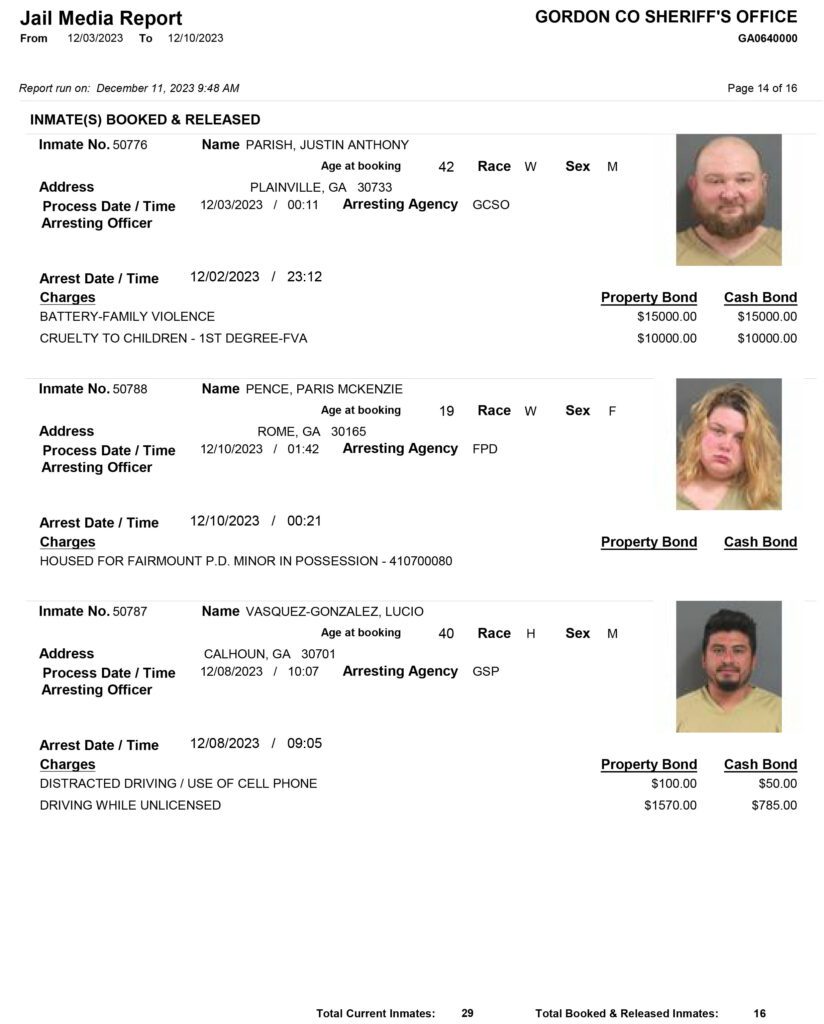 Jail Media Report
From 12/03/2023 To 12/10/2023

GORDON CO SHERIFF'S OFFICE
GA0640000

Report run on: December 11, 2023 9:48 AM

Page 14 of 16

INMATE(S) BOOKED & RELEASED

Inmate No. 50776 Name PARISH, JUSTIN ANTHONY
Age at booking 42 Race W Sex M
Address PLAINVILLE, GA 30733
Process Date / Time 12/03/2023 / 00:11 Arresting Agency GCSO
Arresting Officer

Arrest Date / Time 12/02/2023 / 23:12

| Charges | Property Bond | Cash Bond |
|---|---|---|
| BATTERY-FAMILY VIOLENCE | $15000.00 | $15000.00 |
| CRUELTY TO CHILDREN - 1ST DEGREE-FVA | $10000.00 | $10000.00 |

Inmate No. 50788 Name PENCE, PARIS MCKENZIE
Age at booking 19 Race W Sex F
Address ROME, GA 30165
Process Date / Time 12/10/2023 / 01:42 Arresting Agency FPD
Arresting Officer

Arrest Date / Time 12/10/2023 / 00:21

| Charges | Property Bond | Cash Bond |
|---|---|---|
| HOUSED FOR FAIRMOUNT P.D. MINOR IN POSSESSION - 410700080 | | |

Inmate No. 50787 Name VASQUEZ-GONZALEZ, LUCIO
Age at booking 40 Race H Sex M
Address CALHOUN, GA 30701
Process Date / Time 12/08/2023 / 10:07 Arresting Agency GSP
Arresting Officer

Arrest Date / Time 12/08/2023 / 09:05

| Charges | Property Bond | Cash Bond |
|---|---|---|
| DISTRACTED DRIVING / USE OF CELL PHONE | $100.00 | $50.00 |
| DRIVING WHILE UNLICENSED | $1570.00 | $785.00 |

Total Current Inmates: 29 Total Booked & Released Inmates: 16